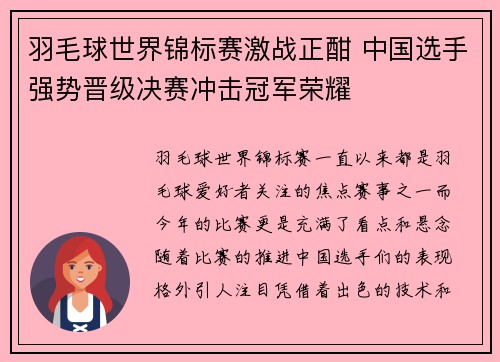 羽毛球世界锦标赛激战正酣 中国选手强势晋级决赛冲击冠军荣耀

羽毛球世界锦标赛一直以来都是羽毛球爱好者关注的焦点赛事之一而今年的比赛更是充满了看点和悬念随着比赛的推进中国选手们的表现格外引人注目凭借着出色的技术和